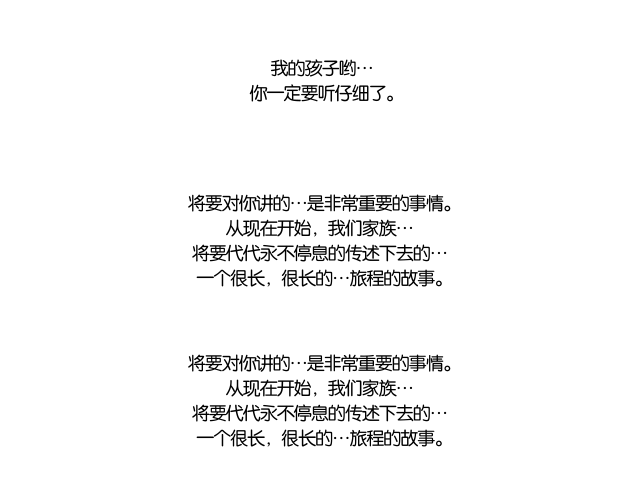 我的孩子哟…
你一定要听仔细了。

将要对你讲的…是非常重要的事情。
从现在开始，我们家族…
将要代代永不停息的传述下去的…
一个很长，很长的…旅程的故事。

将要对你讲的…是非常重要的事情。
从现在开始，我们家族…
将要代代永不停息的传述下去的…
一个很长，很长的…旅程的故事。